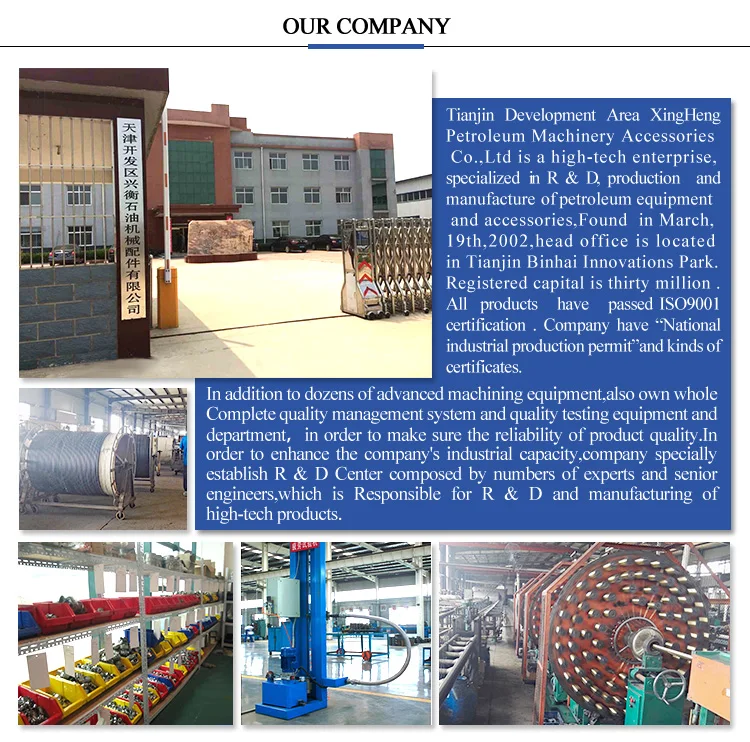 OUR COMPANY

天津开发区兴衡石油机械配件有限公司

Tianjin Development Area XingHeng Petroleum Machinery Accessories Co.,Ltd is a high-tech enterprise, specialized in R & D, production and manufacture of petroleum equipment and accessories,Found in March, 19th,2002,head office is located in Tianjin Binhai Innovations Park. Registered capital is thirty million . All products have passed ISO9001 certification . Company have "National industrial production permit"and kinds of certificates.

In addition to dozens of advanced machining equipment,also own whole Complete quality management system and quality testing equipment and department, in order to make sure the reliability of product quality.In order to enhance the company's industrial capacity,company specially establish R & D Center composed by numbers of experts and senior engineers,which is Responsible for R & D and manufacturing of high-tech products.